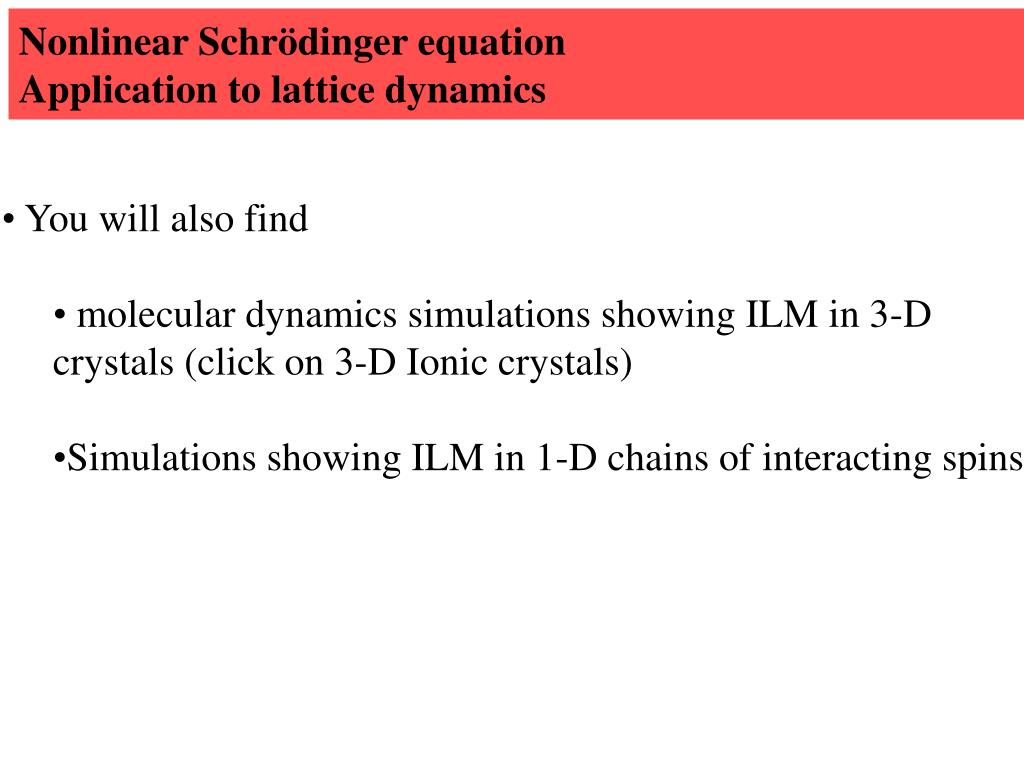 Nonlinear Schrödinger equation
Application to lattice dynamics

• You will also find

• molecular dynamics simulations showing ILM in 3-D crystals (click on 3-D Ionic crystals)

•Simulations showing ILM in 1-D chains of interacting spins